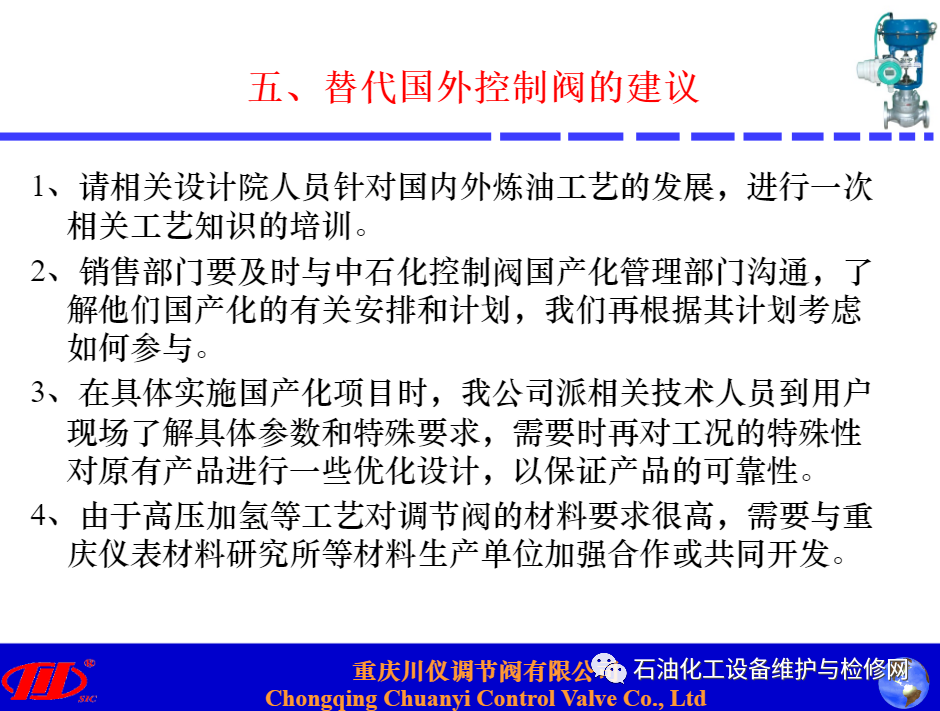 五、替代国外控制阀的建议

1、请相关设计院人员针对国内外炼油工艺的发展，进行一次相关工艺知识的培训。

2、销售部门要及时与中石化控制阀国产化管理部门沟通，了解他们国产化的有关安排和计划，我们再根据其计划考虑如何参与。

3、在具体实施国产化项目时，我公司派相关技术人员到用户现场了解具体参数和特殊要求，需要时再对工况的特殊性对原有产品进行一些优化设计，以保证产品的可靠性。

4、由于高压加氢等工艺对调节阀的材料要求很高，需要与重庆仪表材料研究所等材料生产单位加强合作或共同开发。

SIC

重庆川仪调节阀有限公

Chongqing Chuanyi Control Valve Co., Ltd

石油化工设备维护与检修网